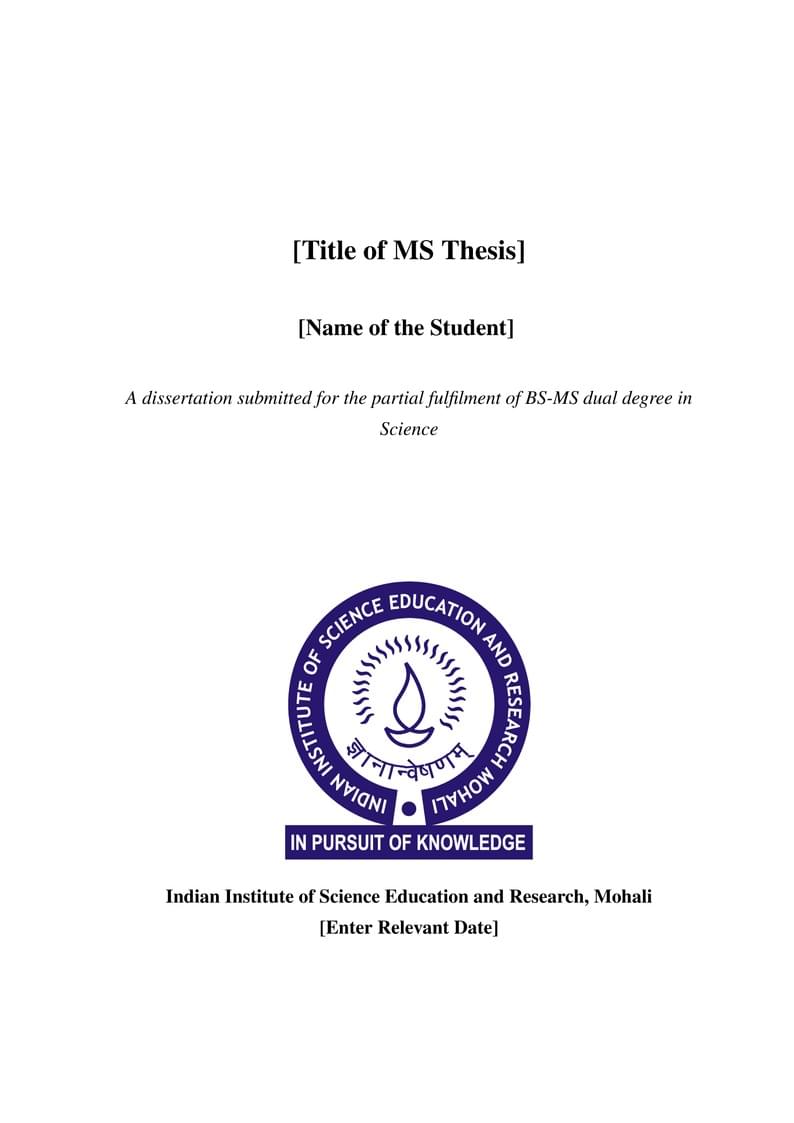 [Title of MS Thesis]

[Name of the Student]

A dissertation submitted for the partial fulfilment of BS-MS dual degree in Science

INDIAN INSTITUTE OF SCIENCE EDUCATION AND RESEARCH MOHALI

ज्ञानान्वेषणम्

IN PURSUIT OF KNOWLEDGE

Indian Institute of Science Education and Research, Mohali
[Enter Relevant Date]